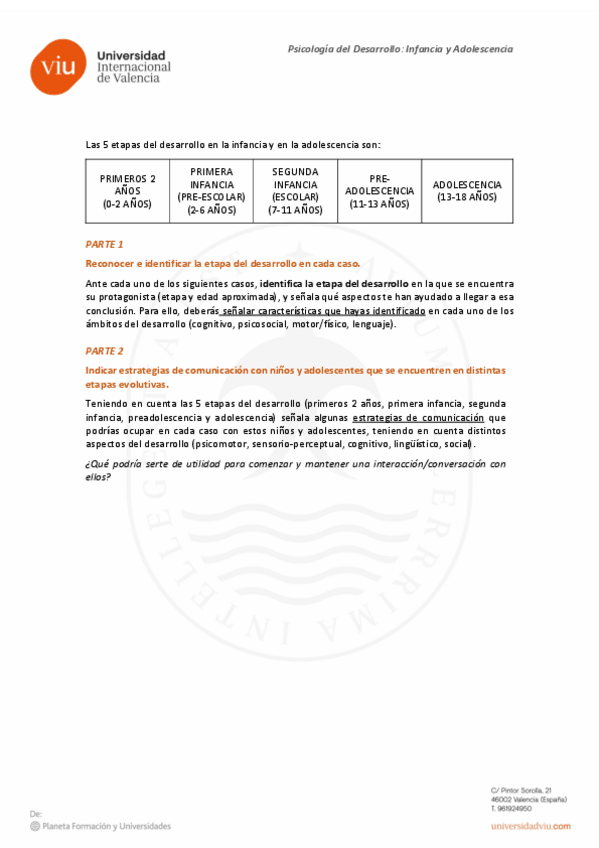 viu Universidad Internacional de Valencia

Psicología del Desarrollo: Infancia y Adolescencia

Las 5 etapas del desarrollo en la infancia y en la adolescencia son:

| PRIMEROS 2 AÑOS (0-2 AÑOS) | PRIMERA INFANCIA (PRE-ESCOLAR) (2-6 AÑOS) | SEGUNDA INFANCIA (ESCOLAR) (7-11 AÑOS) | PRE-ADOLESCENCIA (11-13 AÑOS) | ADOLESCENCIA (13-18 AÑOS) |
|---|---|---|---|---|

PARTE 1

Reconocer e identificar la etapa del desarrollo en cada caso.

Ante cada uno de los siguientes casos, identifica la etapa del desarrollo en la que se encuentra su protagonista (etapa y edad aproximada), y señala qué aspectos te han ayudado a llegar a esa conclusión. Para ello, deberás señalar características que hayas identificado en cada uno de los ámbitos del desarrollo (cognitivo, psicosocial, motor/físico, lenguaje).

PARTE 2

Indicar estrategias de comunicación con niños y adolescentes que se encuentren en distintas etapas evolutivas.

Teniendo en cuenta las 5 etapas del desarrollo (primeros 2 años, primera infancia, segunda infancia, preadolescencia y adolescencia) señala algunas estrategias de comunicación que podrías ocupar en cada caso con estos niños y adolescentes, teniendo en cuenta distintos aspectos del desarrollo (psicomotor, sensorio-perceptual, cognitivo, lingüístico, social).

¿Qué podría serte de utilidad para comenzar y mantener una interacción/conversación con ellos?

De:
Planeta Formación y Universidades

C/ Pintor Sorolla, 21
46002 Valencia (España)
T. 961924950
universidadviu.com